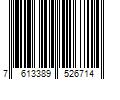 7 613389 526714